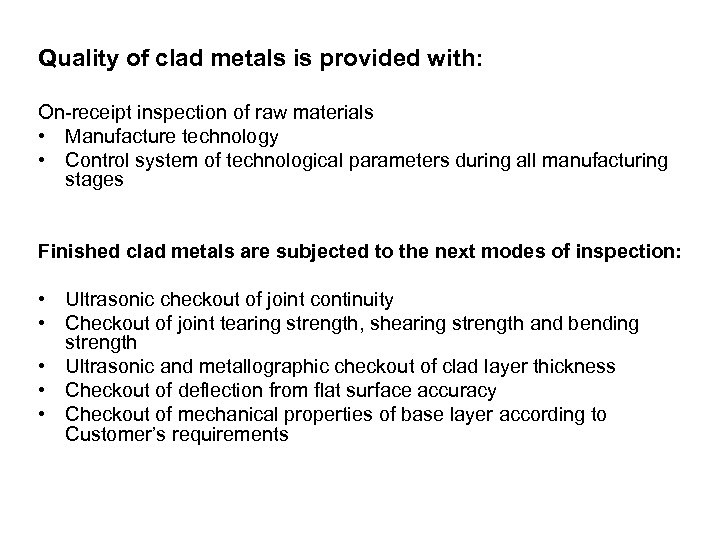 Quality of clad metals is provided with:

On-receipt inspection of raw materials
• Manufacture technology
• Control system of technological parameters during all manufacturing stages

Finished clad metals are subjected to the next modes of inspection:

• Ultrasonic checkout of joint continuity
• Checkout of joint tearing strength, shearing strength and bending strength
• Ultrasonic and metallographic checkout of clad layer thickness
• Checkout of deflection from flat surface accuracy
• Checkout of mechanical properties of base layer according to Customer's requirements